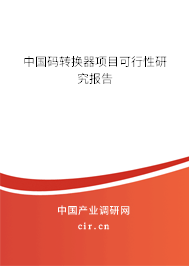 中国码转换器项目可行性研究报告

中国产业调研网

cir.cn